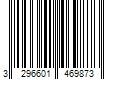 3 296601 469873